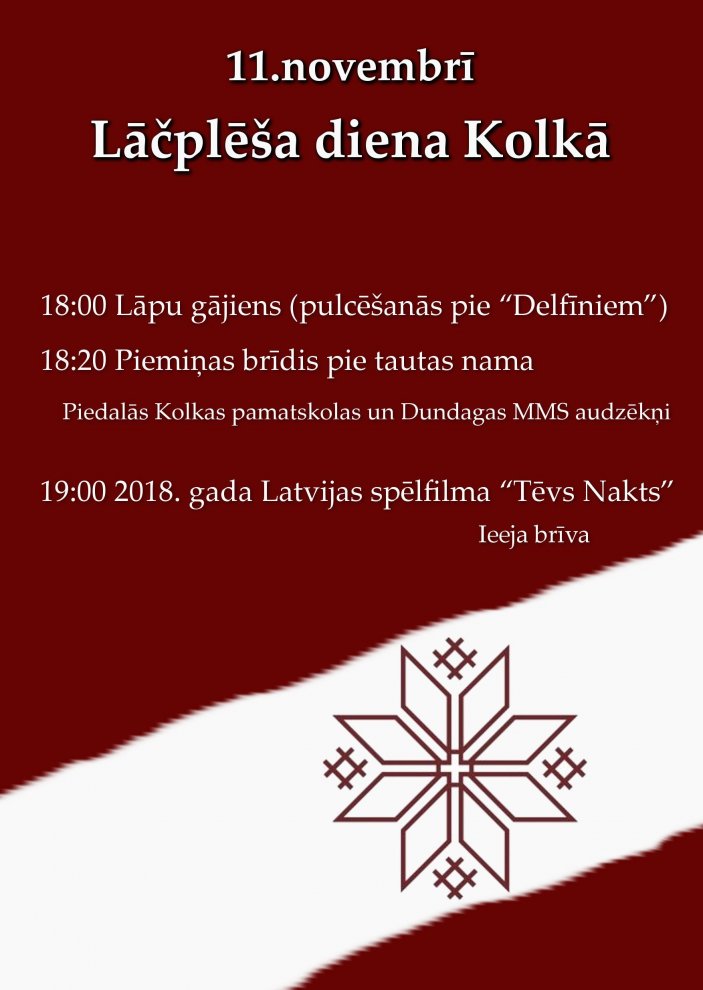 11.novembrī

Lāčplēša diena Kolkā

18:00 Lāpu gājiens (pulcēšanās pie "Delfīniem")

18:20 Piemiņas brīdis pie tautas nama

Piedalās Kolkas pamatskolas un Dundagas MMS audzēkņi

19:00 2018. gada Latvijas spēlfilma "Tēvs Nakts"

Ieeja brīva